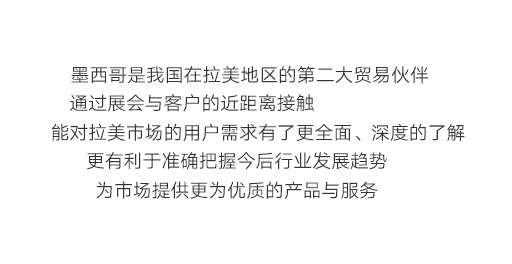 墨西哥是我国在拉美地区的第二大贸易伙伴
通过展会与客户的近距离接触
能对拉美市场的用户需求有了更全面、深度的了解
更有利于准确把握今后行业发展趋势
为市场提供更为优质的产品与服务